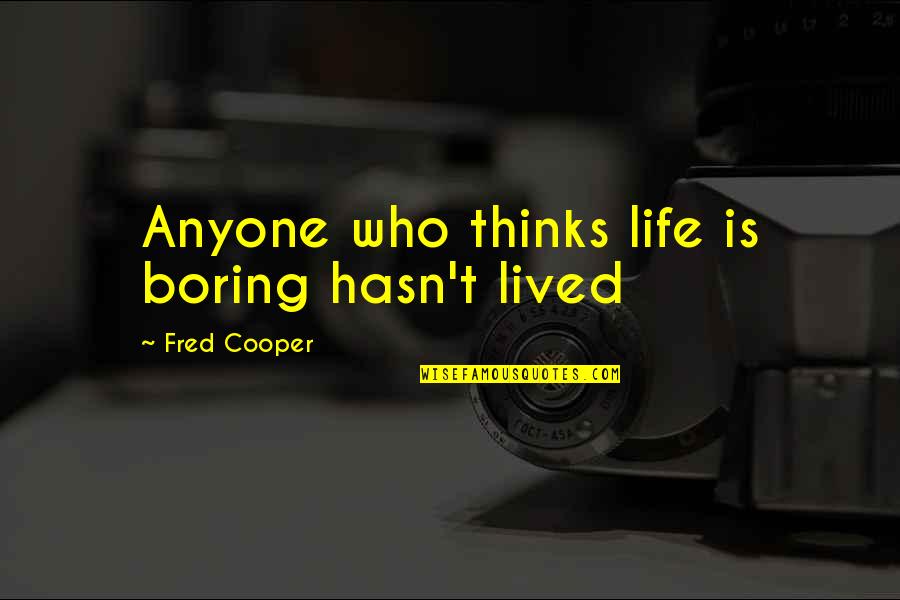 Anyone who thinks life is boring hasn't lived

~ Fred Cooper

WISEFAMOUSQUOTES.COM